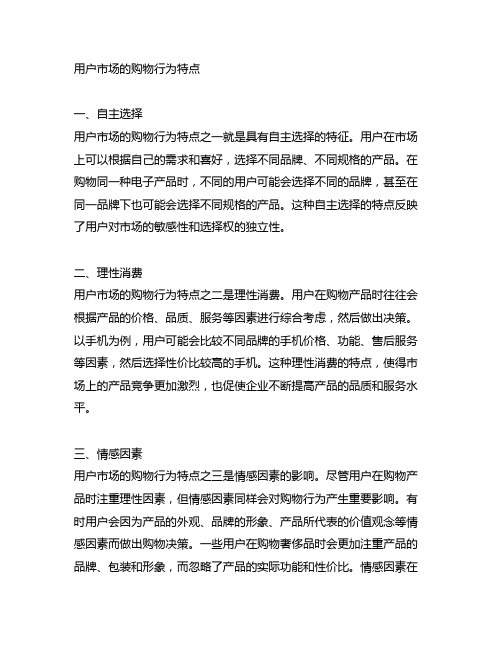 用户市场的购物行为特点

一、自主选择
用户市场的购物行为特点之一就是具有自主选择的特征。用户在市场上可以根据自己的需求和喜好，选择不同品牌、不同规格的产品。在购物同一种电子产品时，不同的用户可能会选择不同的品牌，甚至在同一品牌下也可能会选择不同规格的产品。这种自主选择的特点反映了用户对市场的敏感性和选择权的独立性。

二、理性消费
用户市场的购物行为特点之二是理性消费。用户在购物产品时往往会根据产品的价格、品质、服务等因素进行综合考虑，然后做出决策。以手机为例，用户可能会比较不同品牌的手机价格、功能、售后服务等因素，然后选择性价比较高的手机。这种理性消费的特点，使得市场上的产品竞争更加激烈，也促使企业不断提高产品的品质和服务水平。

三、情感因素
用户市场的购物行为特点之三是情感因素的影响。尽管用户在购物产品时注重理性因素，但情感因素同样会对购物行为产生重要影响。有时用户会因为产品的外观、品牌的形象、产品所代表的价值观念等情感因素而做出购物决策。一些用户在购物奢侈品时会更加注重产品的品牌、包装和形象，而忽略了产品的实际功能和性价比。情感因素在